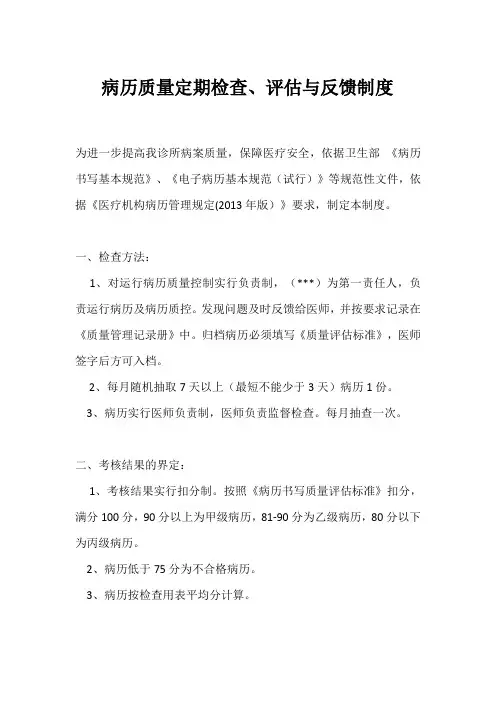 病历质量定期检查、评估与反馈制度

为进一步提高我诊所病案质量，保障医疗安全，依据卫生部 《病历书写基本规范》、《电子病历基本规范（试行）》等规范性文件，依据《医疗机构病历管理规定(2013年版）》要求，制定本制度。

一、检查方法：

1、对运行病历质量控制实行负责制，（***）为第一责任人，负责运行病历及病历质控。发现问题及时反馈给医师，并按要求记录在《质量管理记录册》中。归档病历必须填写《质量评估标准》，医师签字后方可入档。

2、每月随机抽取7天以上（最短不能少于3天）病历1份。

3、病历实行医师负责制，医师负责监督检查。每月抽查一次。

二、考核结果的界定：

1、考核结果实行扣分制。按照《病历书写质量评估标准》扣分，满分100分，90分以上为甲级病历，81-90分为乙级病历，80分以下为丙级病历。

2、病历低于75分为不合格病历。

3、病历按检查用表平均分计算。